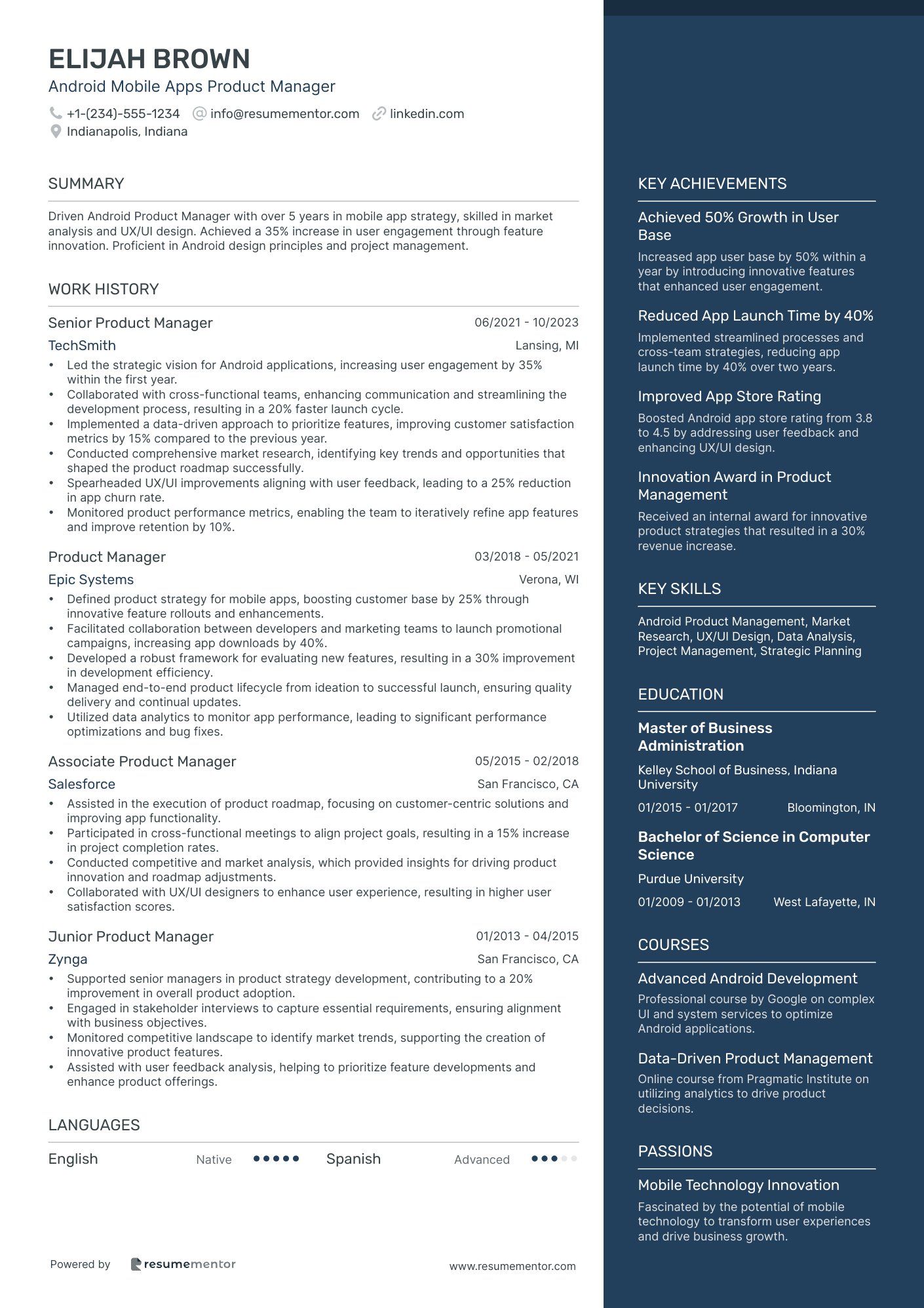 ELIJAH BROWN
Android Mobile Apps Product Manager

+1-(234)-555-1234 info@resumementor.com linkedin.com
Indianapolis, Indiana

SUMMARY

Driven Android Product Manager with over 5 years in mobile app strategy, skilled in market analysis and UX/UI design. Achieved a 35% increase in user engagement through feature innovation. Proficient in Android design principles and project management.

WORK HISTORY

Senior Product Manager 06/2021 - 10/2023
TechSmith Lansing, MI
• Led the strategic vision for Android applications, increasing user engagement by 35% within the first year.
• Collaborated with cross-functional teams, enhancing communication and streamlining the development process, resulting in a 20% faster launch cycle.
• Implemented a data-driven approach to prioritize features, improving customer satisfaction metrics by 15% compared to the previous year.
• Conducted comprehensive market research, identifying key trends and opportunities that shaped the product roadmap successfully.
• Spearheaded UX/UI improvements aligning with user feedback, leading to a 25% reduction in app churn rate.
• Monitored product performance metrics, enabling the team to iteratively refine app features and improve retention by 10%.

Product Manager 03/2018 - 05/2021
Epic Systems Verona, WI
• Defined product strategy for mobile apps, boosting customer base by 25% through innovative feature rollouts and enhancements.
• Facilitated collaboration between developers and marketing teams to launch promotional campaigns, increasing app downloads by 40%.
• Developed a robust framework for evaluating new features, resulting in a 30% improvement in development efficiency.
• Managed end-to-end product lifecycle from ideation to successful launch, ensuring quality delivery and continual updates.
• Utilized data analytics to monitor app performance, leading to significant performance optimizations and bug fixes.

Associate Product Manager 05/2015 - 02/2018
Salesforce San Francisco, CA
• Assisted in the execution of product roadmap, focusing on customer-centric solutions and improving app functionality.
• Participated in cross-functional meetings to align project goals, resulting in a 15% increase in project completion rates.
• Conducted competitive and market analysis, which provided insights for driving product innovation and roadmap adjustments.
• Collaborated with UX/UI designers to enhance user experience, resulting in higher user satisfaction scores.

Junior Product Manager 01/2013 - 04/2015
Zynga San Francisco, CA
• Supported senior managers in product strategy development, contributing to a 20% improvement in overall product adoption.
• Engaged in stakeholder interviews to capture essential requirements, ensuring alignment with business objectives.
• Monitored competitive landscape to identify market trends, supporting the creation of innovative product features.
• Assisted with user feedback analysis, helping to prioritize feature developments and enhance product offerings.

LANGUAGES

English Native Spanish Advanced

Powered by resumementor www.resumementor.com

KEY ACHIEVEMENTS

Achieved 50% Growth in User Base
Increased app user base by 50% within a year by introducing innovative features that enhanced user engagement.

Reduced App Launch Time by 40%
Implemented streamlined processes and cross-team strategies, reducing app launch time by 40% over two years.

Improved App Store Rating
Boosted Android app store rating from 3.8 to 4.5 by addressing user feedback and enhancing UX/UI design.

Innovation Award in Product Management
Received an internal award for innovative product strategies that resulted in a 30% revenue increase.

KEY SKILLS

Android Product Management, Market Research, UX/UI Design, Data Analysis, Project Management, Strategic Planning

EDUCATION

Master of Business Administration
Kelley School of Business, Indiana University
01/2015 - 01/2017 Bloomington, IN

Bachelor of Science in Computer Science
Purdue University
01/2009 - 01/2013 West Lafayette, IN

COURSES

Advanced Android Development
Professional course by Google on complex UI and system services to optimize Android applications.

Data-Driven Product Management
Online course from Pragmatic Institute on utilizing analytics to drive product decisions.

PASSIONS

Mobile Technology Innovation
Fascinated by the potential of mobile technology to transform user experiences and drive business growth.